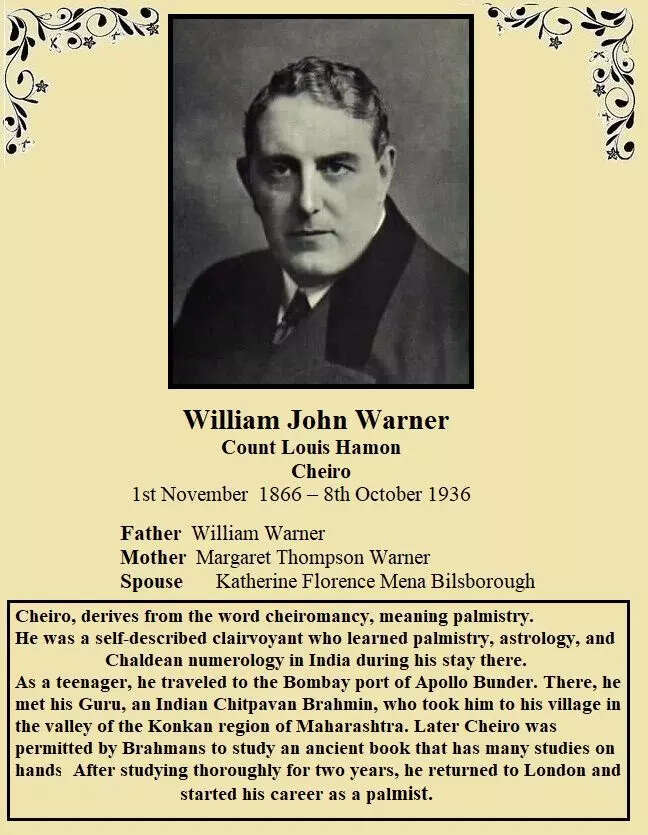 William John Warner
Count Louis Hamon
Cheiro
1st November 1866 – 8th October 1936

Father William Warner
Mother Margaret Thompson Warner
Spouse Katherine Florence Mena Bilsborough

Cheiro, derives from the word cheiromancy, meaning palmistry.
He was a self-described clairvoyant who learned palmistry, astrology, and Chaldean numerology in India during his stay there.
As a teenager, he traveled to the Bombay port of Apollo Bunder. There, he met his Guru, an Indian Chitpavan Brahmin, who took him to his village in the valley of the Konkan region of Maharashtra. Later Cheiro was permitted by Brahmans to study an ancient book that has many studies on hands After studying thoroughly for two years, he returned to London and started his career as a palmist.